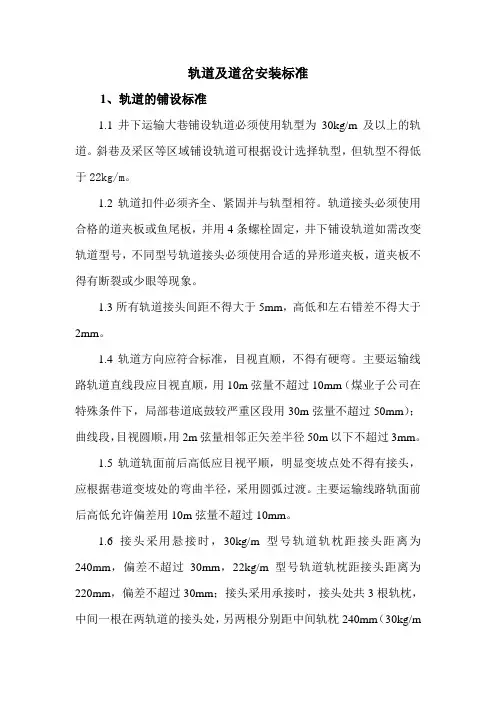 轨道及道岔安装标准

1、轨道的铺设标准

1.1 井下运输大巷铺设轨道必须使用轨型为 30kg/m 及以上的轨道。斜巷及采区等区域铺设轨道可根据设计选择轨型，但轨型不得低于 22kg/m。

1.2 轨道扣件必须齐全、紧固并与轨型相符。轨道接头必须使用合格的道夹板或鱼尾板，并用 4 条螺栓固定，井下铺设轨道如需改变轨道型号，不同型号轨道接头必须使用合适的异形道夹板，道夹板不得有断裂或少眼等现象。

1.3 所有轨道接头间距不得大于 5mm，高低和左右错差不得大于 2mm。

1.4 轨道方向应符合标准，目视直顺，不得有硬弯。主要运输线路轨道直线段应目视直顺，用 10m 弦量不超过 10mm（煤业子公司在特殊条件下，局部巷道底鼓较严重区段用 30m 弦量不超过 50mm）；曲线段，目视圆顺，用 2m 弦量相邻正矢差半径 50m 以下不超过 3mm。

1.5 轨道轨面前后高低应目视平顺，明显变坡点处不得有接头，应根据巷道变坡处的弯曲半径，采用圆弧过渡。主要运输线路轨面前后高低允许偏差用 10m 弦量不超过 10mm。

1.6 接头采用悬接时，30kg/m 型号轨道轨枕距接头距离为 240mm，偏差不超过 30mm，22kg/m 型号轨道轨枕距接头距离为 220mm，偏差不超过 30mm；接头采用承接时，接头处共 3 根轨枕，中间一根在两轨道的接头处，另两根分别距中间轨枕 240mm（30kg/m